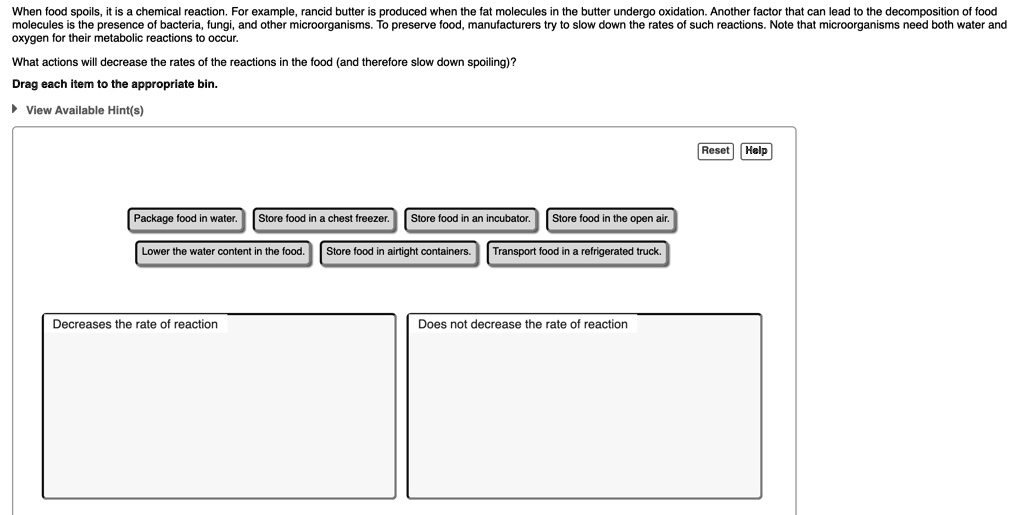 When food spoils, it is a chemical reaction. For example, rancid butter is produced when the fat molecules in the butter undergo oxidation. Another factor that can lead to the decomposition of food molecules is the presence of bacteria, fungi, and other microorganisms. To preserve food, manufacturers try to slow down the rates of such reactions. Note that microorganisms need both water and oxygen for their metabolic reactions to occur.

What actions will decrease the rates of the reactions in the food (and therefore slow down spoiling)?

Drag each item to the appropriate bin.

View Available Hint(s)

Reset Help

Package food in water.
Store food in a chest freezer.
Store food in an incubator.
Store food in the open air.
Lower the water content in the food.
Store food in airtight containers.
Transport food in a refrigerated truck.

Decreases the rate of reaction

Does not decrease the rate of reaction